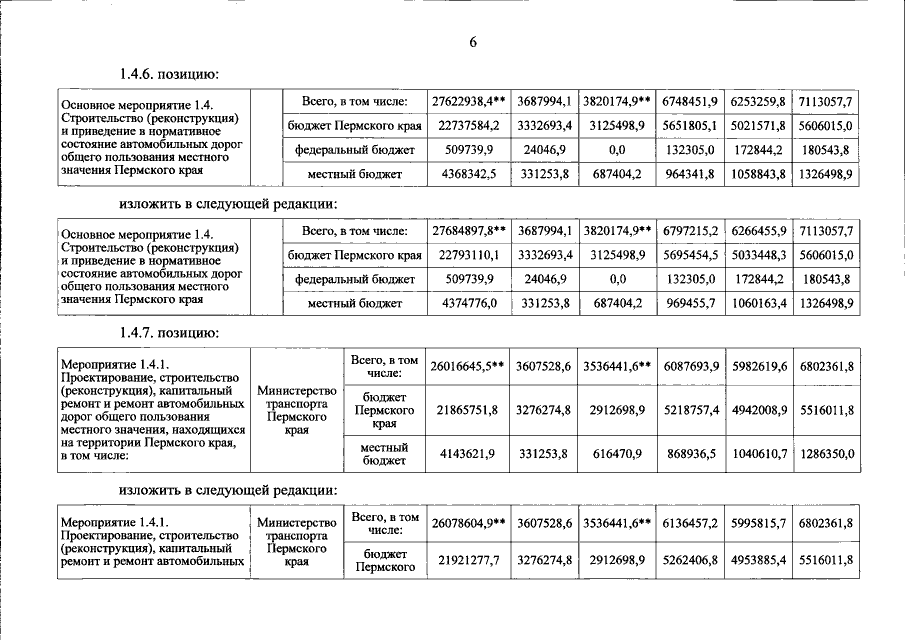 6

1.4.6. позицию:

| Основное мероприятие 1.4. Строительство (реконструкция) и приведение в нормативное состояние автомобильных дорог общего пользования местного значения Пермского края |  | Всего, в том числе: | 27622938,4** | 3687994,1 | 3820174,9** | 6748451,9 | 6253259,8 | 7113057,7 |
|---|---|---|---|---|---|---|---|---|
|  |  | бюджет Пермского края | 22737584,2 | 3332693,4 | 3125498,9 | 5651805,1 | 5021571,8 | 5606015,0 |
|  |  | федеральный бюджет | 509739,9 | 24046,9 | 0,0 | 132305,0 | 172844,2 | 180543,8 |
|  |  | местный бюджет | 4368342,5 | 331253,8 | 687404,2 | 964341,8 | 1058843,8 | 1326498,9 |

изложить в следующей редакции:

| Основное мероприятие 1.4. Строительство (реконструкция) и приведение в нормативное состояние автомобильных дорог общего пользования местного значения Пермского края |  | Всего, в том числе: | 27684897,8** | 3687994,1 | 3820174,9** | 6797215,2 | 6266455,9 | 7113057,7 |
|---|---|---|---|---|---|---|---|---|
|  |  | бюджет Пермского края | 22793110,1 | 3332693,4 | 3125498,9 | 5695454,5 | 5033448,3 | 5606015,0 |
|  |  | федеральный бюджет | 509739,9 | 24046,9 | 0,0 | 132305,0 | 172844,2 | 180543,8 |
|  |  | местный бюджет | 4374776,0 | 331253,8 | 687404,2 | 969455,7 | 1060163,4 | 1326498,9 |

1.4.7. позицию:

| Мероприятие 1.4.1. Проектирование, строительство (реконструкция), капитальный ремонт и ремонт автомобильных дорог общего пользования местного значения, находящихся на территории Пермского края, в том числе: | Министерство транспорта Пермского края | Всего, в том числе: | 26016645,5** | 3607528,6 | 3536441,6** | 6087693,9 | 5982619,6 | 6802361,8 |
|---|---|---|---|---|---|---|---|---|
|  |  | бюджет Пермского края | 21865751,8 | 3276274,8 | 2912698,9 | 5218757,4 | 4942008,9 | 5516011,8 |
|  |  | местный бюджет | 4143621,9 | 331253,8 | 616470,9 | 868936,5 | 1040610,7 | 1286350,0 |

изложить в следующей редакции:

| Мероприятие 1.4.1. Проектирование, строительство (реконструкция), капитальный ремонт и ремонт автомобильных | Министерство транспорта Пермского края | Всего, в том числе: | 26078604,9** | 3607528,6 | 3536441,6** | 6136457,2 | 5995815,7 | 6802361,8 |
|---|---|---|---|---|---|---|---|---|
|  |  | бюджет Пермского | 21921277,7 | 3276274,8 | 2912698,9 | 5262406,8 | 4953885,4 | 5516011,8 |